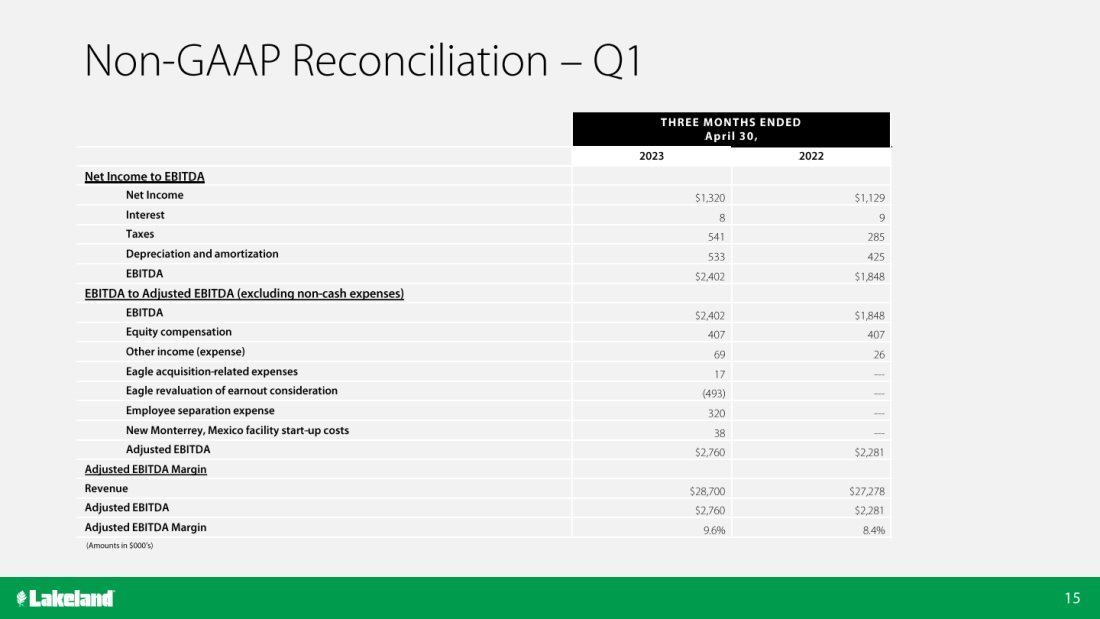 Non-GAAP Reconciliation – Q1

| | THREE MONTHS ENDED April 30, | |
|---|---|---|
| | 2023 | 2022 |
| Net Income to EBITDA | | |
| Net Income | $1,320 | $1,129 |
| Interest | 8 | 9 |
| Taxes | 541 | 285 |
| Depreciation and amortization | 533 | 425 |
| EBITDA | $2,402 | $1,848 |
| EBITDA to Adjusted EBITDA (excluding non-cash expenses) | | |
| EBITDA | $2,402 | $1,848 |
| Equity compensation | 407 | 407 |
| Other income (expense) | 69 | 26 |
| Eagle acquisition-related expenses | 17 | --- |
| Eagle revaluation of earnout consideration | (493) | --- |
| Employee separation expense | 320 | --- |
| New Monterrey, Mexico facility start-up costs | 38 | --- |
| Adjusted EBITDA | $2,760 | $2,281 |
| Adjusted EBITDA Margin | | |
| Revenue | $28,700 | $27,278 |
| Adjusted EBITDA | $2,760 | $2,281 |
| Adjusted EBITDA Margin | 9.6% | 8.4% |

(Amounts in $000's)

Lakeland

15